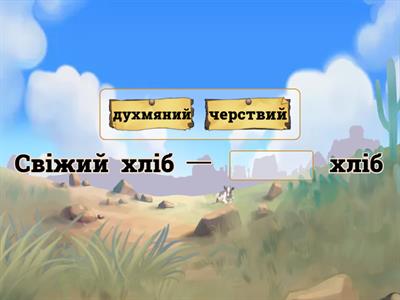 духмяний
черствий

Свіжий хліб — хліб